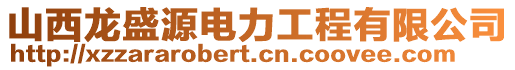 山西龙盛源电力工程有限公司
http://xzzararobert.cn.coovee.com